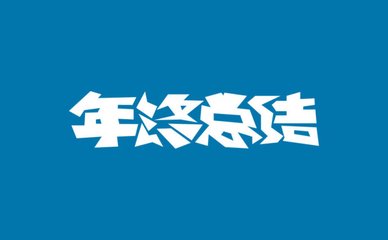 年终总结